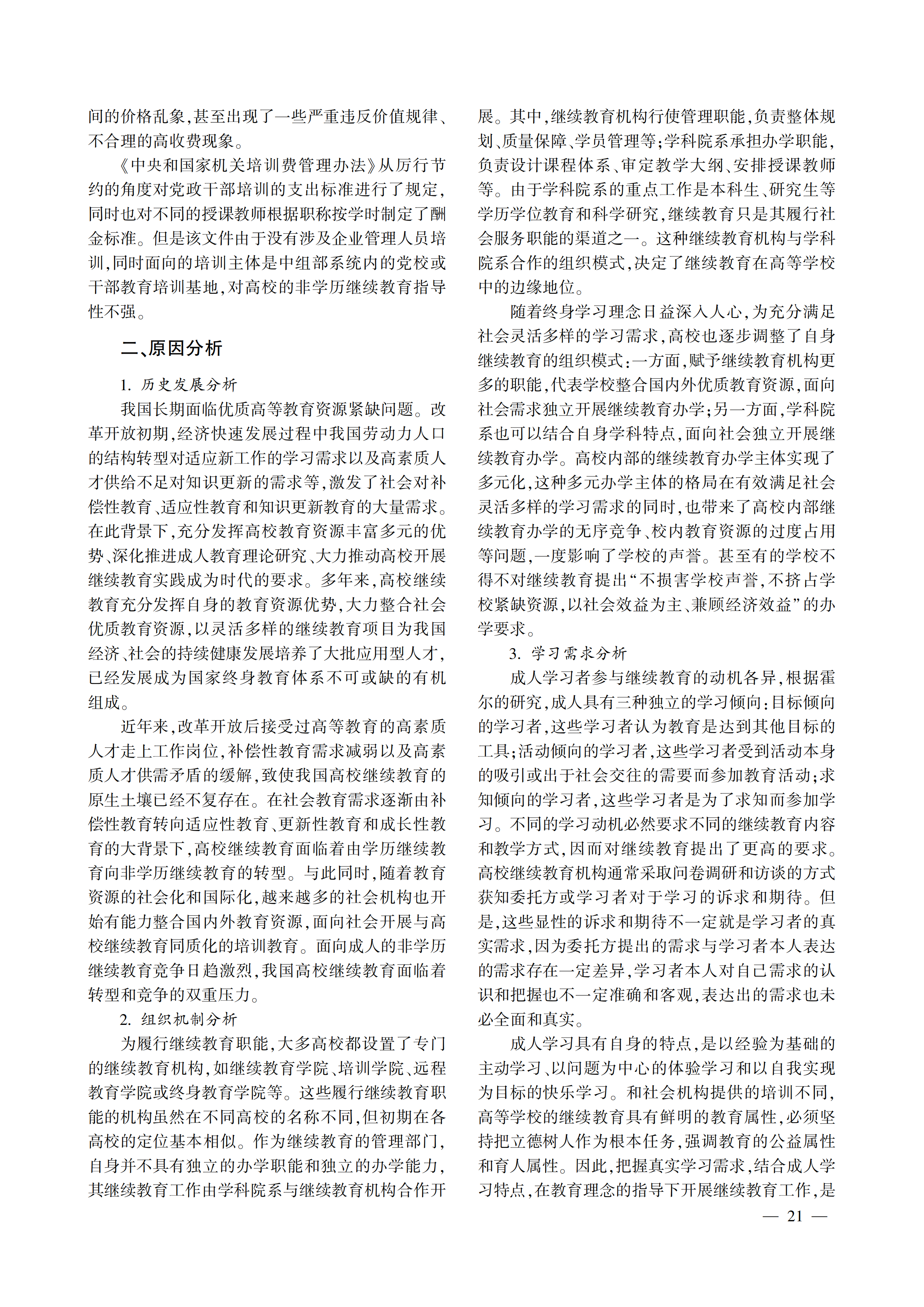 间的价格乱象,甚至出现了一些严重违反价值规律、不合理的高收费现象。

《中央和国家机关培训费管理办法》从厉行节约的角度对党政干部培训的支出标准进行了规定,同时也对不同的授课教师根据职称按学时制定了酬金标准。但是该文件由于没有涉及企业管理人员培训,同时面向的培训主体是中组部系统内的党校或干部教育培训基地,对高校的非学历继续教育指导性不强。

二、原因分析

1. 历史发展分析

我国长期面临优质高等教育资源紧缺问题。改革开放初期,经济快速发展过程中我国劳动力人口的结构转型对适应新工作的学习需求以及高素质人才供给不足对知识更新的需求等,激发了社会对补偿性教育、适应性教育和知识更新教育的大量需求。在此背景下,充分发挥高校教育资源丰富多元的优势、深化推进成人教育理论研究、大力推动高校开展继续教育实践成为时代的要求。多年来,高校继续教育充分发挥自身的教育资源优势,大力整合社会优质教育资源,以灵活多样的继续教育项目为我国经济、社会的持续健康发展培养了大批应用型人才,已经发展成为国家终身教育体系不可或缺的有机组成。

近年来,改革开放后接受过高等教育的高素质人才走上工作岗位,补偿性教育需求减弱以及高素质人才供需矛盾的缓解,致使我国高校继续教育的原生土壤已经不复存在。在社会教育需求逐渐由补偿性教育转向适应性教育、更新性教育和成长性教育的大背景下,高校继续教育面临着由学历继续教育向非学历继续教育的转型。与此同时,随着教育资源的社会化和国际化,越来越多的社会机构也开始有能力整合国内外教育资源,面向社会开展与高校继续教育同质化的培训教育。面向成人的非学历继续教育竞争日趋激烈,我国高校继续教育面临着转型和竞争的双重压力。

2. 组织机制分析

为履行继续教育职能,大多高校都设置了专门的继续教育机构,如继续教育学院、培训学院、远程教育学院或终身教育学院等。这些履行继续教育职能的机构虽然在不同高校的名称不同,但初期在各高校的定位基本相似。作为继续教育的管理部门,自身并不具有独立的办学职能和独立的办学能力,其继续教育工作由学科院系与继续教育机构合作开展。其中,继续教育机构行使管理职能,负责整体规划、质量保障、学员管理等;学科院系承担办学职能,负责设计课程体系、审定教学大纲、安排授课教师等。由于学科院系的重点工作是本科生、研究生等学历学位教育和科学研究,继续教育只是其履行社会服务职能的渠道之一。这种继续教育机构与学科院系合作的组织模式,决定了继续教育在高等学校中的边缘地位。

随着终身学习理念日益深入人心,为充分满足社会灵活多样的学习需求,高校也逐步调整了自身继续教育的组织模式:一方面,赋予继续教育机构更多的职能,代表学校整合国内外优质教育资源,面向社会需求独立开展继续教育办学;另一方面,学科院系也可以结合自身学科特点,面向社会独立开展继续教育办学。高校内部的继续教育办学主体实现了多元化,这种多元办学主体的格局在有效满足社会灵活多样的学习需求的同时,也带来了高校内部继续教育办学的无序竞争、校内教育资源的过度占用等问题,一度影响了学校的声誉。甚至有的学校不得不对继续教育提出“不损害学校声誉,不挤占学校紧缺资源,以社会效益为主、兼顾经济效益”的办学要求。

3. 学习需求分析

成人学习者参与继续教育的动机各异,根据霍尔的研究,成人具有三种独立的学习倾向:目标倾向的学习者,这些学习者认为教育是达到其他目标的工具;活动倾向的学习者,这些学习者受到活动本身的吸引或出于社会交往的需要而参加教育活动;求知倾向的学习者,这些学习者是为了求知而参加学习。不同的学习动机必然要求不同的继续教育内容和教学方式,因而对继续教育提出了更高的要求。高校继续教育机构通常采取问卷调研和访谈的方式获知委托方或学习者对于学习的诉求和期待。但是,这些显性的诉求和期待不一定就是学习者的真实需求,因为委托方提出的需求与学习者本人表达的需求存在一定差异,学习者本人对自己需求的认识和把握也不一定准确和客观,表达出的需求也未必全面和真实。

成人学习具有自身的特点,是以经验为基础的主动学习、以问题为中心的体验学习和以自我实现为目标的快乐学习。和社会机构提供的培训不同,高等学校的继续教育具有鲜明的教育属性,必须坚持把立德树人作为根本任务,强调教育的公益属性和育人属性。因此,把握真实学习需求,结合成人学习特点,在教育理念的指导下开展继续教育工作,是

— 21 —